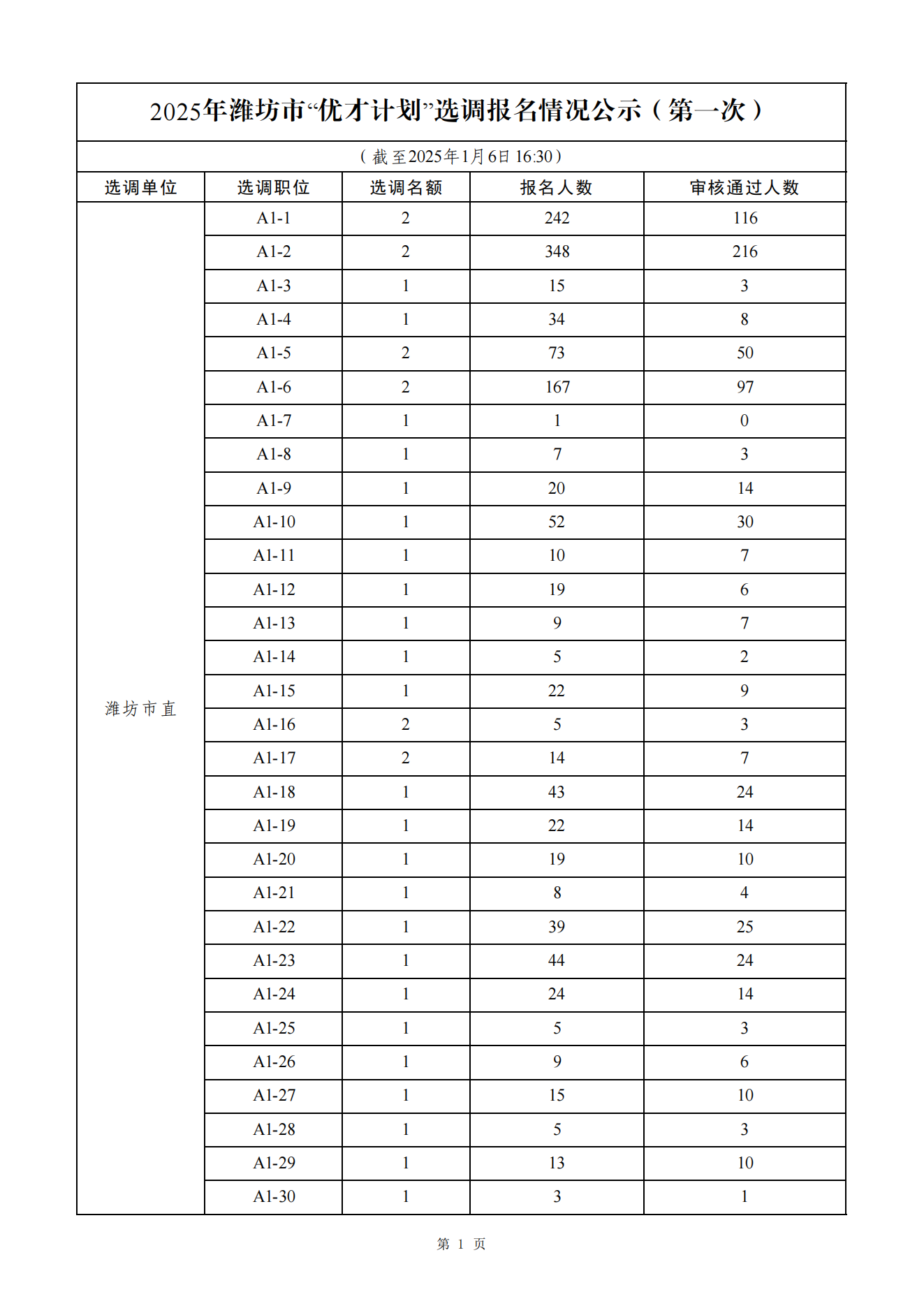 2025年潍坊市“优才计划”选调报名情况公示（第一次）

（截至2025年1月6日 16:30）

| 选调单位 | 选调职位 | 选调名额 | 报名人数 | 审核通过人数 |
|---|---|---|---|---|
| 潍坊市直 | A1-1 | 2 | 242 | 116 |
| | A1-2 | 2 | 348 | 216 |
| | A1-3 | 1 | 15 | 3 |
| | A1-4 | 1 | 34 | 8 |
| | A1-5 | 2 | 73 | 50 |
| | A1-6 | 2 | 167 | 97 |
| | A1-7 | 1 | 1 | 0 |
| | A1-8 | 1 | 7 | 3 |
| | A1-9 | 1 | 20 | 14 |
| | A1-10 | 1 | 52 | 30 |
| | A1-11 | 1 | 10 | 7 |
| | A1-12 | 1 | 19 | 6 |
| | A1-13 | 1 | 9 | 7 |
| | A1-14 | 1 | 5 | 2 |
| | A1-15 | 1 | 22 | 9 |
| | A1-16 | 2 | 5 | 3 |
| | A1-17 | 2 | 14 | 7 |
| | A1-18 | 1 | 43 | 24 |
| | A1-19 | 1 | 22 | 14 |
| | A1-20 | 1 | 19 | 10 |
| | A1-21 | 1 | 8 | 4 |
| | A1-22 | 1 | 39 | 25 |
| | A1-23 | 1 | 44 | 24 |
| | A1-24 | 1 | 24 | 14 |
| | A1-25 | 1 | 5 | 3 |
| | A1-26 | 1 | 9 | 6 |
| | A1-27 | 1 | 15 | 10 |
| | A1-28 | 1 | 5 | 3 |
| | A1-29 | 1 | 13 | 10 |
| | A1-30 | 1 | 3 | 1 |

第 1 页